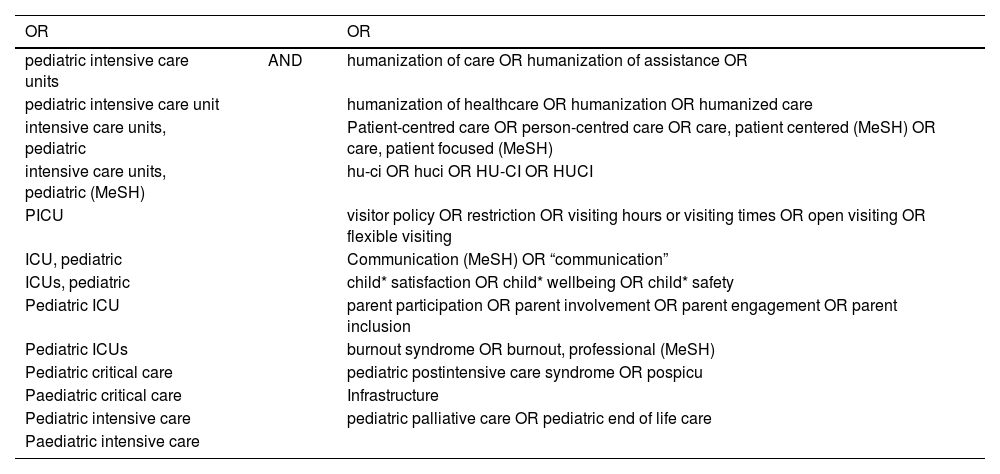 | OR | | OR |
|---|---|---|
| pediatric intensive care units | AND | humanization of care OR humanization of assistance OR |
| pediatric intensive care unit | | humanization of healthcare OR humanization OR humanized care |
| intensive care units, pediatric | | Patient-centred care OR person-centred care OR care, patient centered (MeSH) OR care, patient focused (MeSH) |
| intensive care units, pediatric (MeSH) | | hu-ci OR huci OR HU-CI OR HUCI |
| PICU | | visitor policy OR restriction OR visiting hours or visiting times OR open visiting OR flexible visiting |
| ICU, pediatric | | Communication (MeSH) OR “communication” |
| ICUs, pediatric | | child* satisfaction OR child* wellbeing OR child* safety |
| Pediatric ICU | | parent participation OR parent involvement OR parent engagement OR parent inclusion |
| Pediatric ICUs | | burnout syndrome OR burnout, professional (MeSH) |
| Pediatric critical care | | pediatric postintensive care syndrome OR pospicu |
| Paediatric critical care | | Infrastructure |
| Pediatric intensive care | | pediatric palliative care OR pediatric end of life care |
| Paediatric intensive care | | |